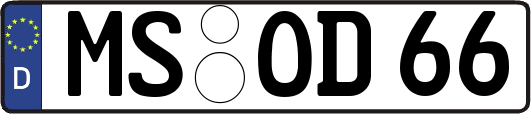 D
MS OD 66